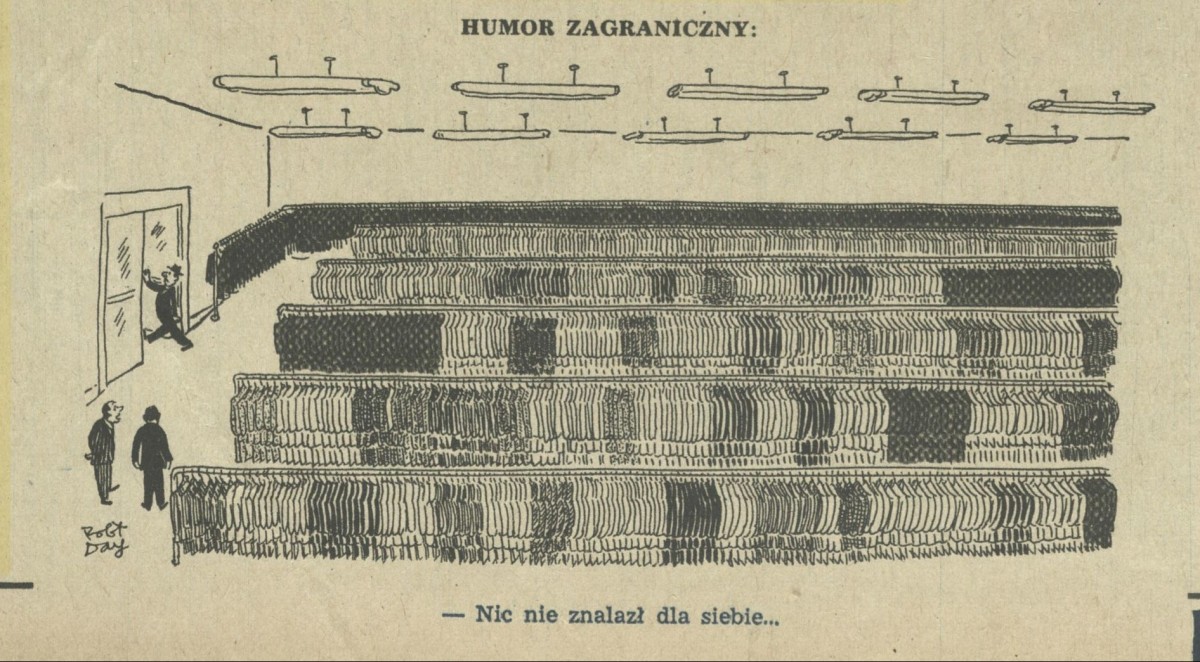 HUMOR ZAGRANICZNY:

Robt Day

— Nic nie znalazł dla siebie...